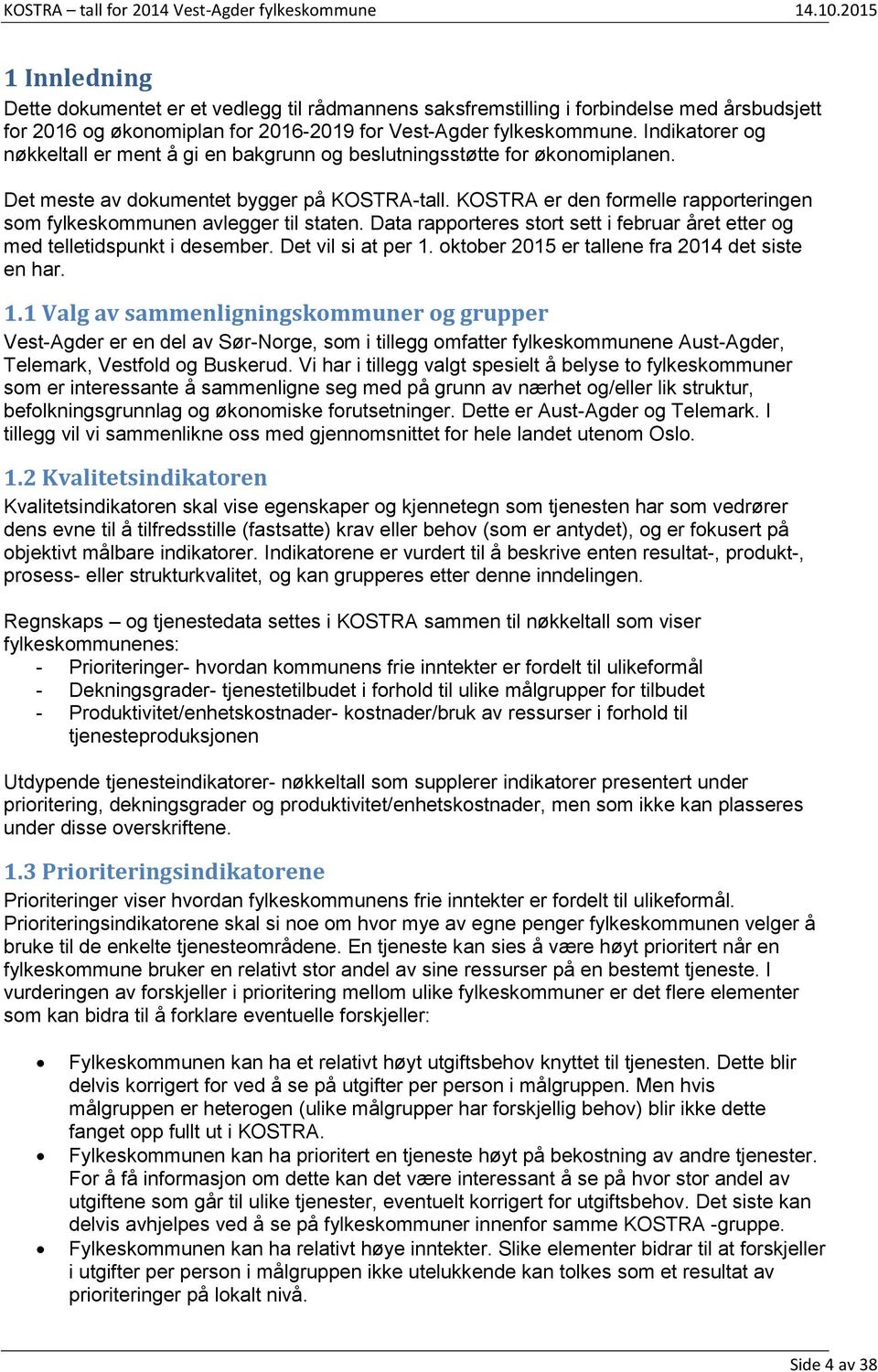 KOSTRA – tall for 2014 Vest-Agder fylkeskommune 14.10.2015

1 Innledning

Dette dokumentet er et vedlegg til rådmannens saksfremstilling i forbindelse med årsbudsjett for 2016 og økonomiplan for 2016-2019 for Vest-Agder fylkeskommune. Indikatorer og nøkkeltall er ment å gi en bakgrunn og beslutningsstøtte for økonomiplanen.

Det meste av dokumentet bygger på KOSTRA-tall. KOSTRA er den formelle rapporteringen som fylkeskommunen avlegger til staten. Data rapporteres stort sett i februar året etter og med telletidspunkt i desember. Det vil si at per 1. oktober 2015 er tallene fra 2014 det siste en har.

1.1 Valg av sammenligningskommuner og grupper

Vest-Agder er en del av Sør-Norge, som i tillegg omfatter fylkeskommunene Aust-Agder, Telemark, Vestfold og Buskerud. Vi har i tillegg valgt spesielt å belyse to fylkeskommuner som er interessante å sammenligne seg med på grunn av nærhet og/eller lik struktur, befolkningsgrunnlag og økonomiske forutsetninger. Dette er Aust-Agder og Telemark. I tillegg vil vi sammenlikne oss med gjennomsnittet for hele landet utenom Oslo.

1.2 Kvalitetsindikatoren

Kvalitetsindikatoren skal vise egenskaper og kjennetegn som tjenesten har som vedrører dens evne til å tilfredsstille (fastsatte) krav eller behov (som er antydet), og er fokusert på objektivt målbare indikatorer. Indikatorene er vurdert til å beskrive enten resultat-, produkt-, prosess- eller strukturkvalitet, og kan grupperes etter denne inndelingen.

Regnskaps – og tjenestedata settes i KOSTRA sammen til nøkkeltall som viser fylkeskommunenes:
- Prioriteringer- hvordan kommunens frie inntekter er fordelt til ulikeformål
- Dekningsgrader- tjenestetilbudet i forhold til ulike målgrupper for tilbudet
- Produktivitet/enhetskostnader- kostnader/bruk av ressurser i forhold til tjenesteproduksjonen

Utdypende tjenesteindikatorer- nøkkeltall som supplerer indikatorer presentert under prioritering, dekningsgrader og produktivitet/enhetskostnader, men som ikke kan plasseres under disse overskriftene.

1.3 Prioriteringsindikatorene

Prioriteringer viser hvordan fylkeskommunens frie inntekter er fordelt til ulikeformål. Prioriteringsindikatorene skal si noe om hvor mye av egne penger fylkeskommunen velger å bruke til de enkelte tjenesteområdene. En tjeneste kan sies å være høyt prioritert når en fylkeskommune bruker en relativt stor andel av sine ressurser på en bestemt tjeneste. I vurderingen av forskjeller i prioritering mellom ulike fylkeskommuner er det flere elementer som kan bidra til å forklare eventuelle forskjeller:

• Fylkeskommunen kan ha et relativt høyt utgiftsbehov knyttet til tjenesten. Dette blir delvis korrigert for ved å se på utgifter per person i målgruppen. Men hvis målgruppen er heterogen (ulike målgrupper har forskjellig behov) blir ikke dette fanget opp fullt ut i KOSTRA.
• Fylkeskommunen kan ha prioritert en tjeneste høyt på bekostning av andre tjenester. For å få informasjon om dette kan det være interessant å se på hvor stor andel av utgiftene som går til ulike tjenester, eventuelt korrigert for utgiftsbehov. Det siste kan delvis avhjelpes ved å se på fylkeskommuner innenfor samme KOSTRA -gruppe.
• Fylkeskommunen kan ha relativt høye inntekter. Slike elementer bidrar til at forskjeller i utgifter per person i målgruppen ikke utelukkende kan tolkes som et resultat av prioriteringer på lokalt nivå.

Side 4 av 38